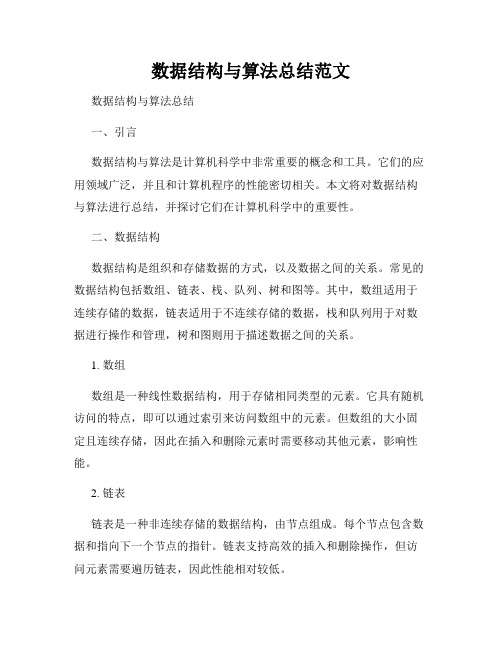 数据结构与算法总结范文

数据结构与算法总结

一、引言

数据结构与算法是计算机科学中非常重要的概念和工具。它们的应用领域广泛，并且和计算机程序的性能密切相关。本文将对数据结构与算法进行总结，并探讨它们在计算机科学中的重要性。

二、数据结构

数据结构是组织和存储数据的方式，以及数据之间的关系。常见的数据结构包括数组、链表、栈、队列、树和图等。其中，数组适用于连续存储的数据，链表适用于不连续存储的数据，栈和队列用于对数据进行操作和管理，树和图则用于描述数据之间的关系。

1. 数组

数组是一种线性数据结构，用于存储相同类型的元素。它具有随机访问的特点，即可以通过索引来访问数组中的元素。但数组的大小固定且连续存储，因此在插入和删除元素时需要移动其他元素，影响性能。

2. 链表

链表是一种非连续存储的数据结构，由节点组成。每个节点包含数据和指向下一个节点的指针。链表支持高效的插入和删除操作，但访问元素需要遍历链表，因此性能相对较低。